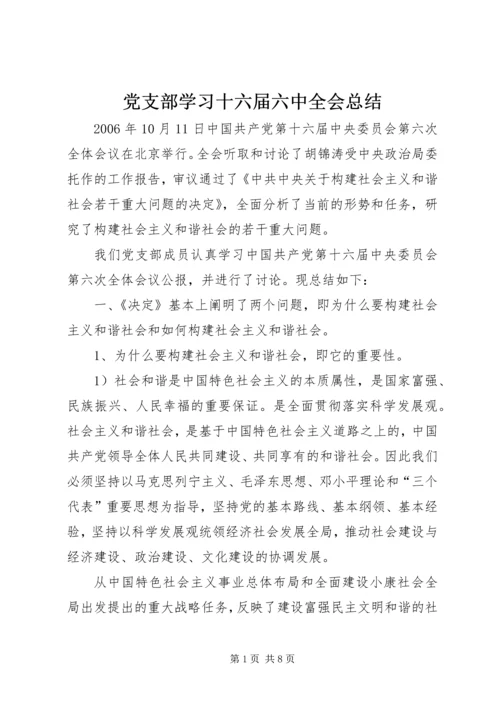 党支部学习十六届六中全会总结

2006 年 10 月 11 日中国共产党第十六届中央委员会第六次全体会议在北京举行。全会听取和讨论了胡锦涛受中央政治局委托作的工作报告，审议通过了《中共中央关于构建社会主义和谐社会若干重大问题的决定》，全面分析了当前的形势和任务，研究了构建社会主义和谐社会的若干重大问题。

我们党支部成员认真学习中国共产党第十六届中央委员会第六次全体会议公报，并进行了讨论。现总结如下：

一、《决定》基本上阐明了两个问题，即为什么要构建社会主义和谐社会和如何构建社会主义和谐社会。

1、为什么要构建社会主义和谐社会，即它的重要性。

1）社会和谐是中国特色社会主义的本质属性，是国家富强、民族振兴、人民幸福的重要保证。是全面贯彻落实科学发展观。社会主义和谐社会，是基于中国特色社会主义道路之上的，中国共产党领导全体人民共同建设、共同享有的和谐社会。因此我们必须坚持以马克思列宁主义、毛泽东思想、邓小平理论和“三个代表”重要思想为指导，坚持党的基本路线、基本纲领、基本经验，坚持以科学发展观统领经济社会发展全局，推动社会建设与经济建设、政治建设、文化建设的协调发展。

从中国特色社会主义事业总体布局和全面建设小康社会全局出发提出的重大战略任务，反映了建设富强民主文明和谐的社

第 1 页 共 8 页